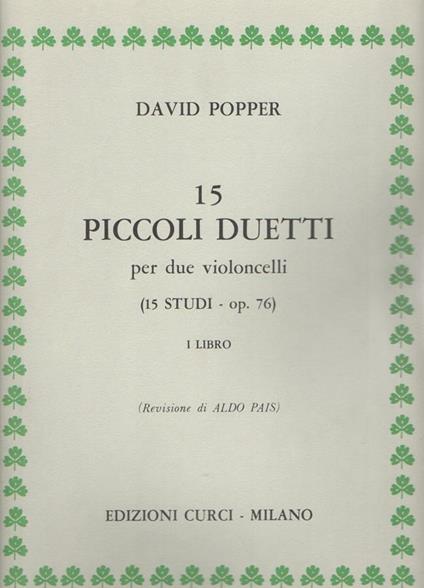 DAVID POPPER

15
PICCOLI DUETTI
per due violoncelli
(15 STUDI - op. 76)

I LIBRO

(Revisione di ALDO PAIS)

EDIZIONI CURCI - MILANO